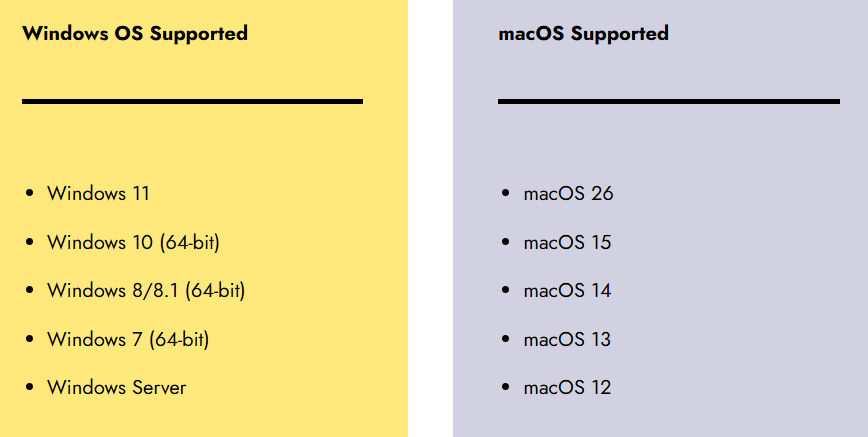 Windows OS Supported

• Windows 11
• Windows 10 (64-bit)
• Windows 8/8.1 (64-bit)
• Windows 7 (64-bit)
• Windows Server

macOS Supported

• macOS 26
• macOS 15
• macOS 14
• macOS 13
• macOS 12